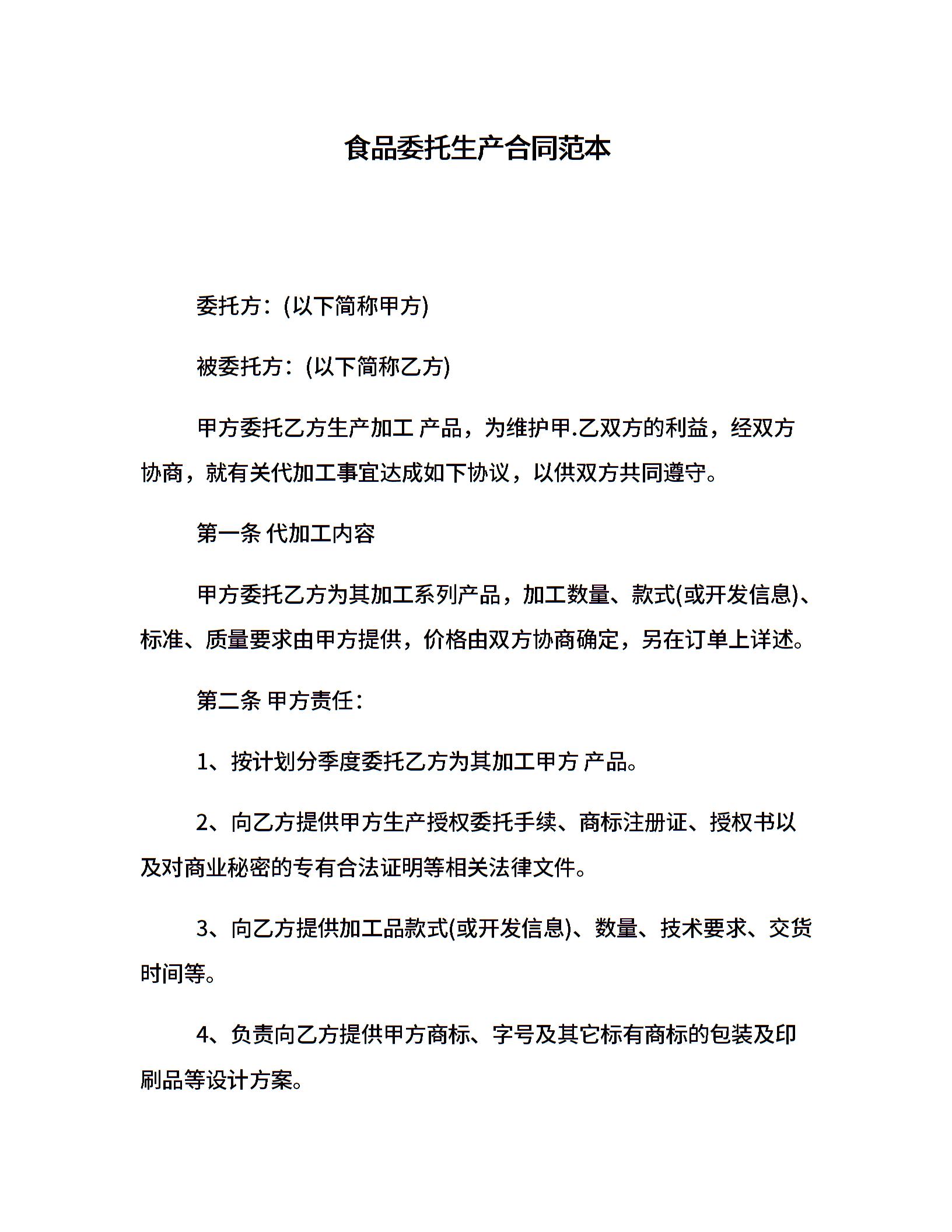 食品委托生产合同范本

委托方：(以下简称甲方)

被委托方：(以下简称乙方)

甲方委托乙方生产加工 产品，为维护甲.乙双方的利益，经双方协商，就有关代加工事宜达成如下协议，以供双方共同遵守。

第一条 代加工内容

甲方委托乙方为其加工系列产品，加工数量、款式(或开发信息)、标准、质量要求由甲方提供，价格由双方协商确定，另在订单上详述。

第二条 甲方责任：

1、按计划分季度委托乙方为其加工甲方 产品。

2、向乙方提供甲方生产授权委托手续、商标注册证、授权书以及对商业秘密的专有合法证明等相关法律文件。

3、向乙方提供加工品款式(或开发信息)、数量、技术要求、交货时间等。

4、负责向乙方提供甲方商标、字号及其它标有商标的包装及印刷品等设计方案。